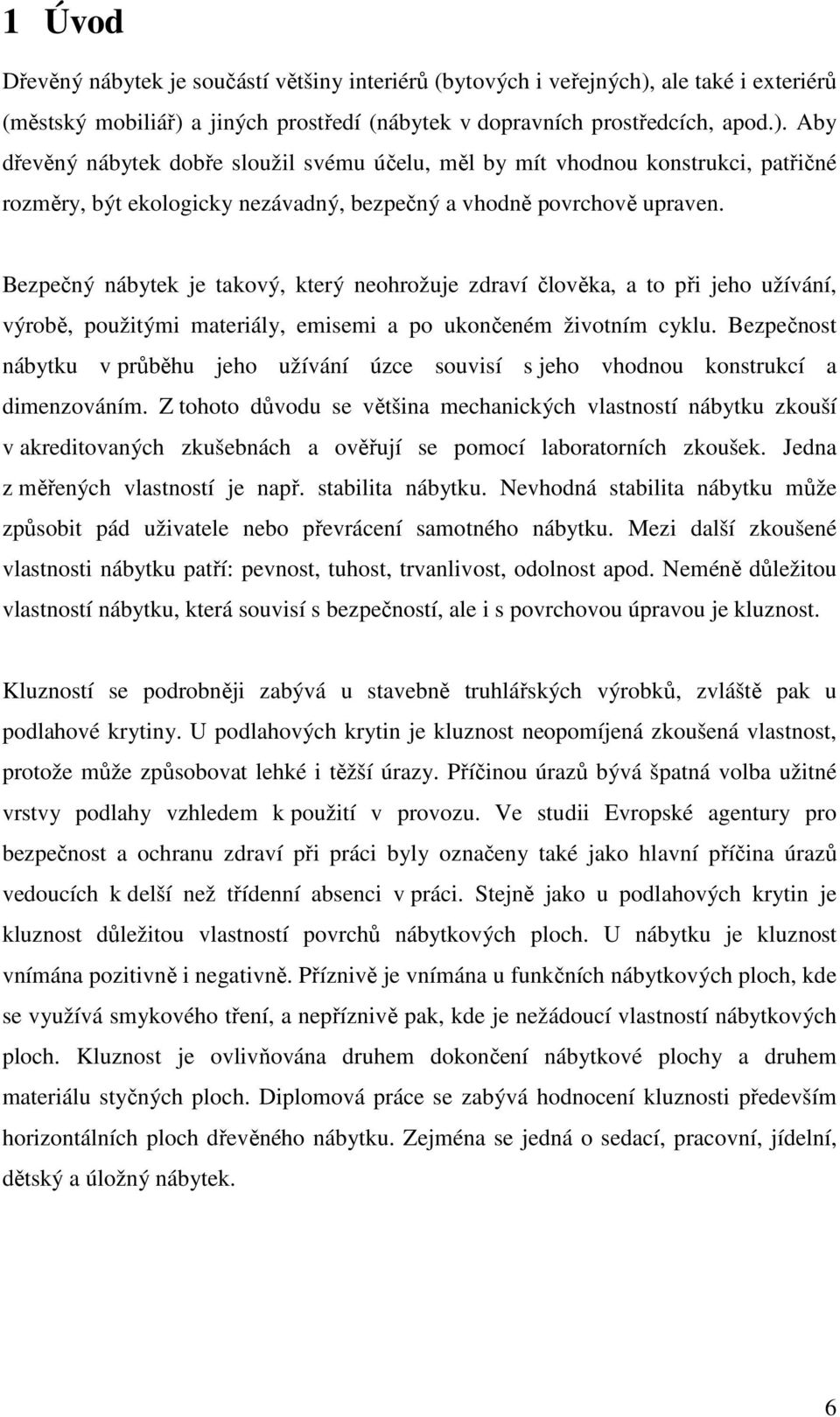 1 Úvod

Dřevěný nábytek je součástí většiny interiérů (bytových i veřejných), ale také i exteriérů (městský mobiliář) a jiných prostředí (nábytek v dopravních prostředcích, apod.). Aby dřevěný nábytek dobře sloužil svému účelu, měl by mít vhodnou konstrukci, patřičné rozměry, být ekologicky nezávadný, bezpečný a vhodně povrchově upraven.

Bezpečný nábytek je takový, který neohrožuje zdraví člověka, a to při jeho užívání, výrobě, použitými materiály, emisemi a po ukončeném životním cyklu. Bezpečnost nábytku v průběhu jeho užívání úzce souvisí s jeho vhodnou konstrukcí a dimenzováním. Z tohoto důvodu se většina mechanických vlastností nábytku zkouší v akreditovaných zkušebnách a ověřují se pomocí laboratorních zkoušek. Jedna z měřených vlastností je např. stabilita nábytku. Nevhodná stabilita nábytku může způsobit pád uživatele nebo převrácení samotného nábytku. Mezi další zkoušené vlastnosti nábytku patří: pevnost, tuhost, trvanlivost, odolnost apod. Neméně důležitou vlastností nábytku, která souvisí s bezpečností, ale i s povrchovou úpravou je kluznost.

Kluzností se podrobněji zabývá u stavebně truhlářských výrobků, zvláště pak u podlahové krytiny. U podlahových krytin je kluznost neopomíjená zkoušená vlastnost, protože může způsobovat lehké i těžší úrazy. Příčinou úrazů bývá špatná volba užitné vrstvy podlahy vzhledem k použití v provozu. Ve studii Evropské agentury pro bezpečnost a ochranu zdraví při práci byly označeny také jako hlavní příčina úrazů vedoucích k delší než třídenní absenci v práci. Stejně jako u podlahových krytin je kluznost důležitou vlastností povrchů nábytkových ploch. U nábytku je kluznost vnímána pozitivně i negativně. Příznivě je vnímána u funkčních nábytkových ploch, kde se využívá smykového tření, a nepříznivě pak, kde je nežádoucí vlastností nábytkových ploch. Kluznost je ovlivňována druhem dokončení nábytkové plochy a druhem materiálu styčných ploch. Diplomová práce se zabývá hodnocení kluznosti především horizontálních ploch dřevěného nábytku. Zejména se jedná o sedací, pracovní, jídelní, dětský a úložný nábytek.

6